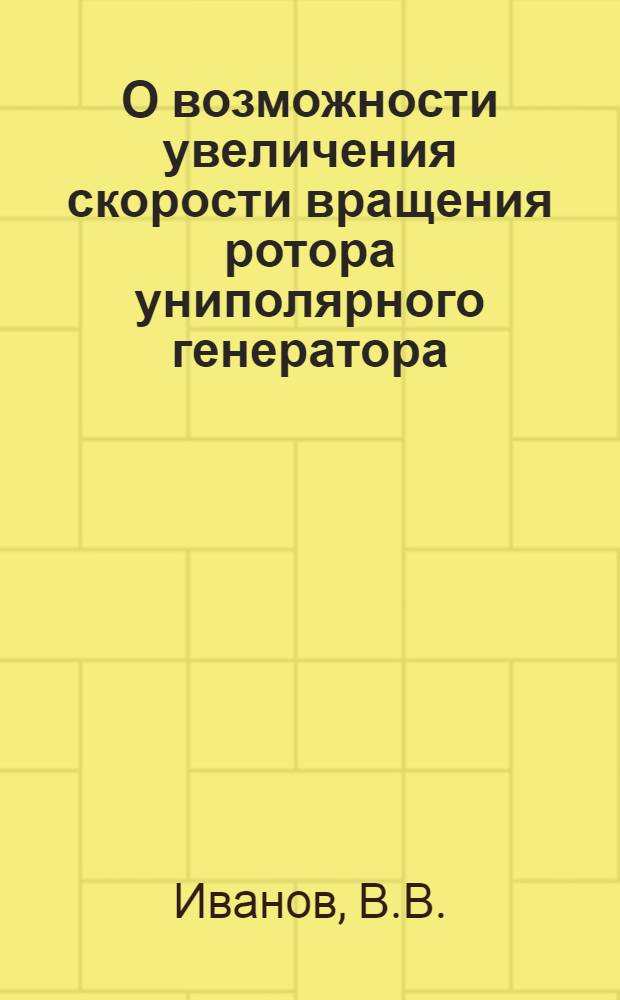 О возможности увеличения скорости вращения ротора униполярного генератора

Иванов, В.В.